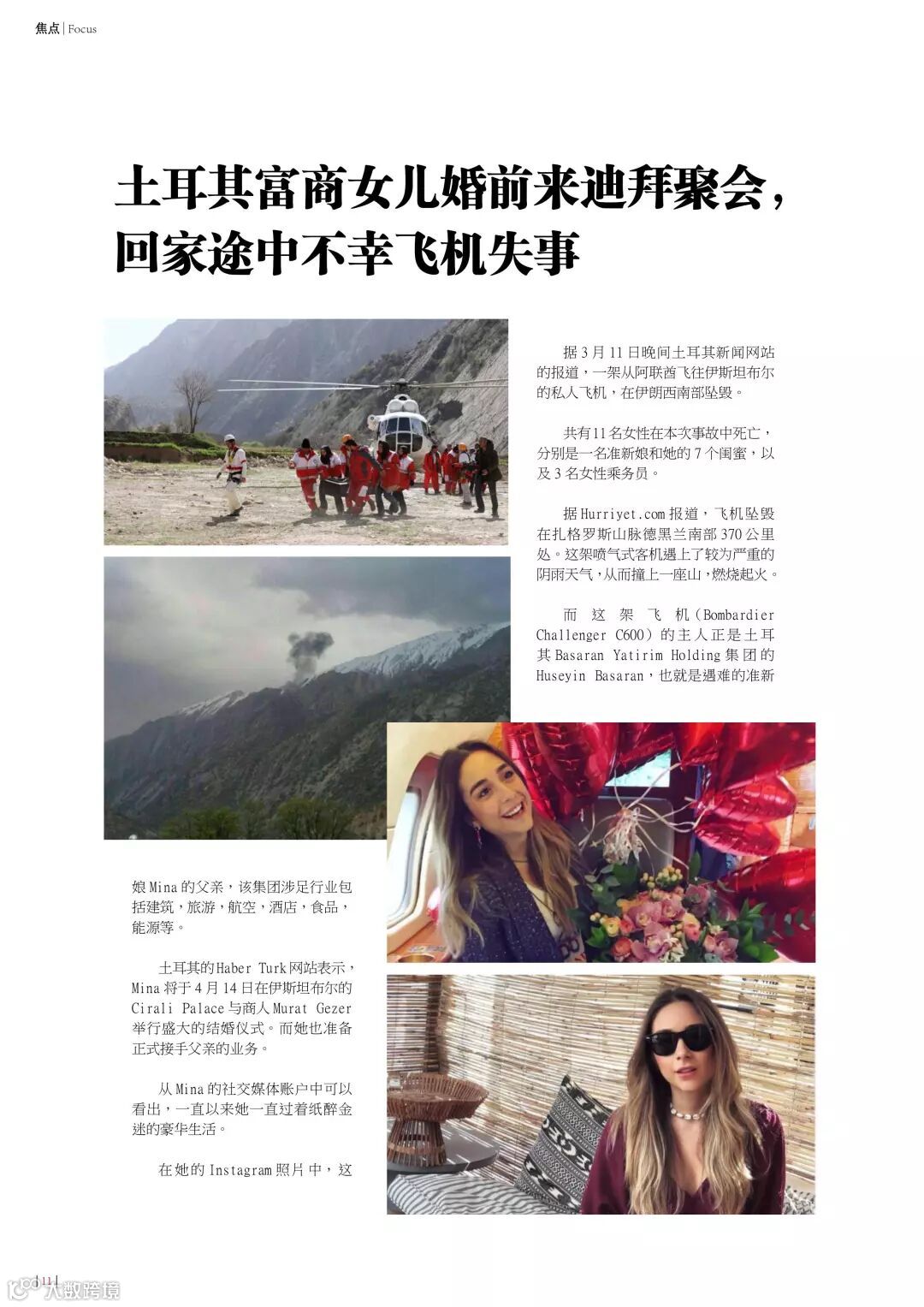 焦点 | Focus

土耳其富商女儿婚前来迪拜聚会，回家途中不幸飞机失事

据 3 月 11 日晚间土耳其新闻网站的报道，一架从阿联酋飞往伊斯坦布尔的私人飞机，在伊朗西南部坠毁。

共有 11 名女性在本次事故中死亡，分别是一名准新娘和她的 7 个闺蜜，以及 3 名女性乘务员。

据 Hurriyet.com 报道，飞机坠毁在扎格罗斯山脉德黑兰南部 370 公里处。这架喷气式客机遇上了较为严重的阴雨天气，从而撞上一座山，燃烧起火。

而这架飞机（Bombardier Challenger C600）的主人正是土耳其 Basaran Yatirim Holding 集团的 Huseyin Basaran，也就是遇难的准新娘 Mina 的父亲，该集团涉足行业包括建筑，旅游，航空，酒店，食品，能源等。

土耳其的 Haber Turk 网站表示，Mina 将于 4 月 14 日在伊斯坦布尔的 Cirali Palace 与商人 Murat Gezer 举行盛大的结婚仪式。而她也准备正式接手父亲的业务。

从 Mina 的社交媒体账户中可以看出，一直以来她一直过着纸醉金迷的豪华生活。

在她的 Instagram 照片中，这

| 11 |

大数跨境